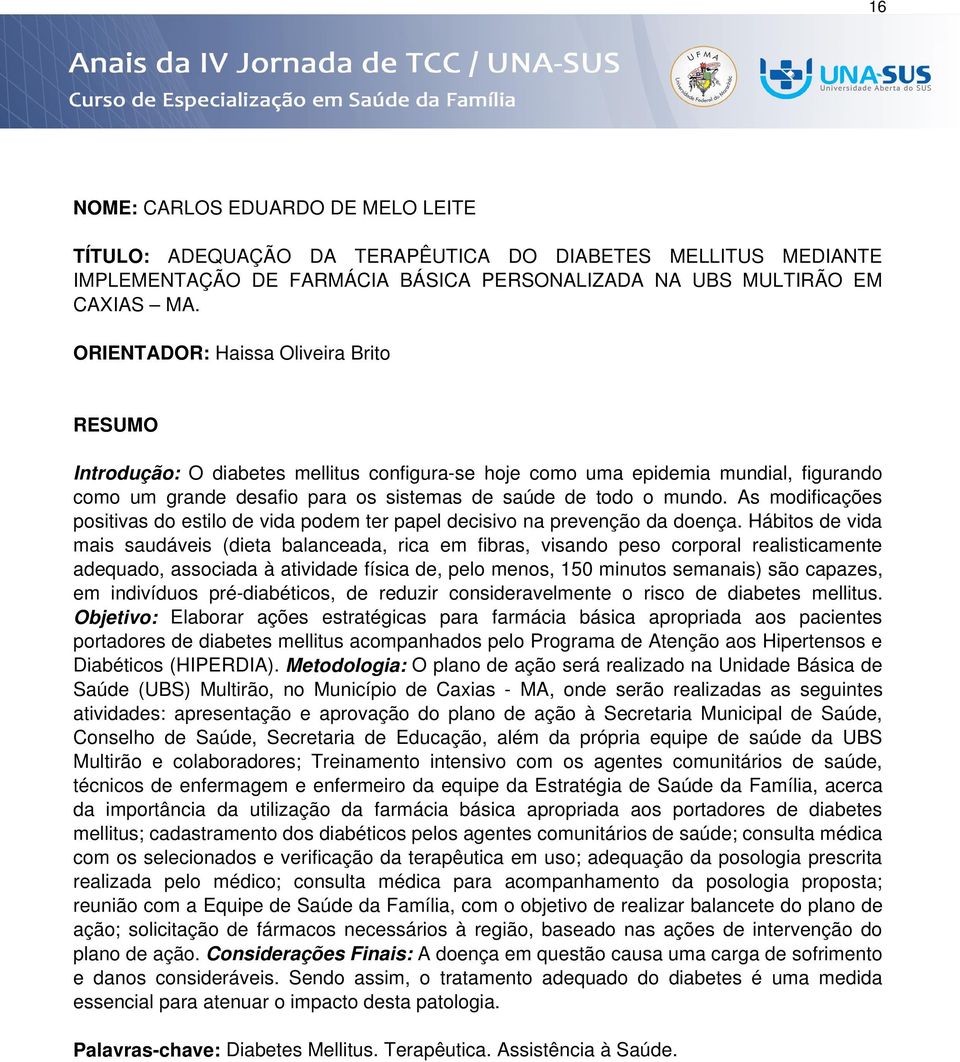 16

Anais da IV Jornada de TCC / UNA-SUS
Curso de Especialização em Saúde da Família

UFMA
Universidade Federal do Maranhão

UNA-SUS
Universidade Aberta do SUS

NOME: CARLOS EDUARDO DE MELO LEITE

TÍTULO: ADEQUAÇÃO DA TERAPÊUTICA DO DIABETES MELLITUS MEDIANTE IMPLEMENTAÇÃO DE FARMÁCIA BÁSICA PERSONALIZADA NA UBS MULTIRÃO EM CAXIAS – MA.

ORIENTADOR: Haissa Oliveira Brito

RESUMO

Introdução: O diabetes mellitus configura-se hoje como uma epidemia mundial, figurando como um grande desafio para os sistemas de saúde de todo o mundo. As modificações positivas do estilo de vida podem ter papel decisivo na prevenção da doença. Hábitos de vida mais saudáveis (dieta balanceada, rica em fibras, visando peso corporal realisticamente adequado, associada à atividade física de, pelo menos, 150 minutos semanais) são capazes, em indivíduos pré-diabéticos, de reduzir consideravelmente o risco de diabetes mellitus. Objetivo: Elaborar ações estratégicas para farmácia básica apropriada aos pacientes portadores de diabetes mellitus acompanhados pelo Programa de Atenção aos Hipertensos e Diabéticos (HIPERDIA). Metodologia: O plano de ação será realizado na Unidade Básica de Saúde (UBS) Multirão, no Município de Caxias - MA, onde serão realizadas as seguintes atividades: apresentação e aprovação do plano de ação à Secretaria Municipal de Saúde, Conselho de Saúde, Secretaria de Educação, além da própria equipe de saúde da UBS Multirão e colaboradores; Treinamento intensivo com os agentes comunitários de saúde, técnicos de enfermagem e enfermeiro da equipe da Estratégia de Saúde da Família, acerca da importância da utilização da farmácia básica apropriada aos portadores de diabetes mellitus; cadastramento dos diabéticos pelos agentes comunitários de saúde; consulta médica com os selecionados e verificação da terapêutica em uso; adequação da posologia prescrita realizada pelo médico; consulta médica para acompanhamento da posologia proposta; reunião com a Equipe de Saúde da Família, com o objetivo de realizar balancete do plano de ação; solicitação de fármacos necessários à região, baseado nas ações de intervenção do plano de ação. Considerações Finais: A doença em questão causa uma carga de sofrimento e danos consideráveis. Sendo assim, o tratamento adequado do diabetes é uma medida essencial para atenuar o impacto desta patologia.

Palavras-chave: Diabetes Mellitus. Terapêutica. Assistência à Saúde.